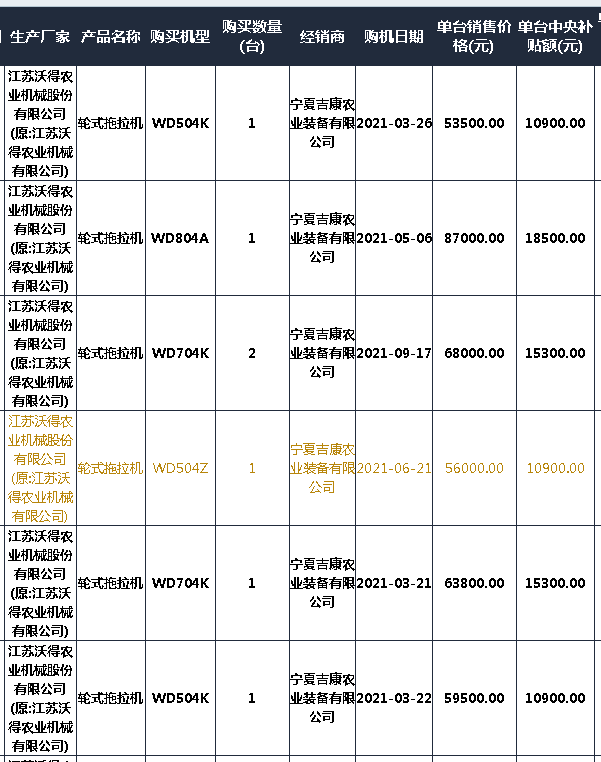 | 生产厂家 | 产品名称 | 购买机型 | 购买数量(台) | 经销商 | 购机日期 | 单台销售价格(元) | 单台中央补贴额(元) |
|---|---|---|---|---|---|---|---|
| 江苏沃得农业机械股份有限公司(原:江苏沃得农业机械有限公司) | 轮式拖拉机 | WD504K | 1 | 宁夏吉康农业装备有限公司 | 2021-03-26 | 53500.00 | 10900.00 |
| 江苏沃得农业机械股份有限公司(原:江苏沃得农业机械有限公司) | 轮式拖拉机 | WD804A | 1 | 宁夏吉康农业装备有限公司 | 2021-05-06 | 87000.00 | 18500.00 |
| 江苏沃得农业机械股份有限公司(原:江苏沃得农业机械有限公司) | 轮式拖拉机 | WD704K | 2 | 宁夏吉康农业装备有限公司 | 2021-09-17 | 68000.00 | 15300.00 |
| 江苏沃得农业机械股份有限公司(原:江苏沃得农业机械有限公司) | 轮式拖拉机 | WD504Z | 1 | 宁夏吉康农业装备有限公司 | 2021-06-21 | 56000.00 | 10900.00 |
| 江苏沃得农业机械股份有限公司(原:江苏沃得农业机械有限公司) | 轮式拖拉机 | WD704K | 1 | 宁夏吉康农业装备有限公司 | 2021-03-21 | 63800.00 | 15300.00 |
| 江苏沃得农业机械股份有限公司(原:江苏沃得农业机械有限公司) | 轮式拖拉机 | WD504K | 1 | 宁夏吉康农业装备有限公司 | 2021-03-22 | 59500.00 | 10900.00 |